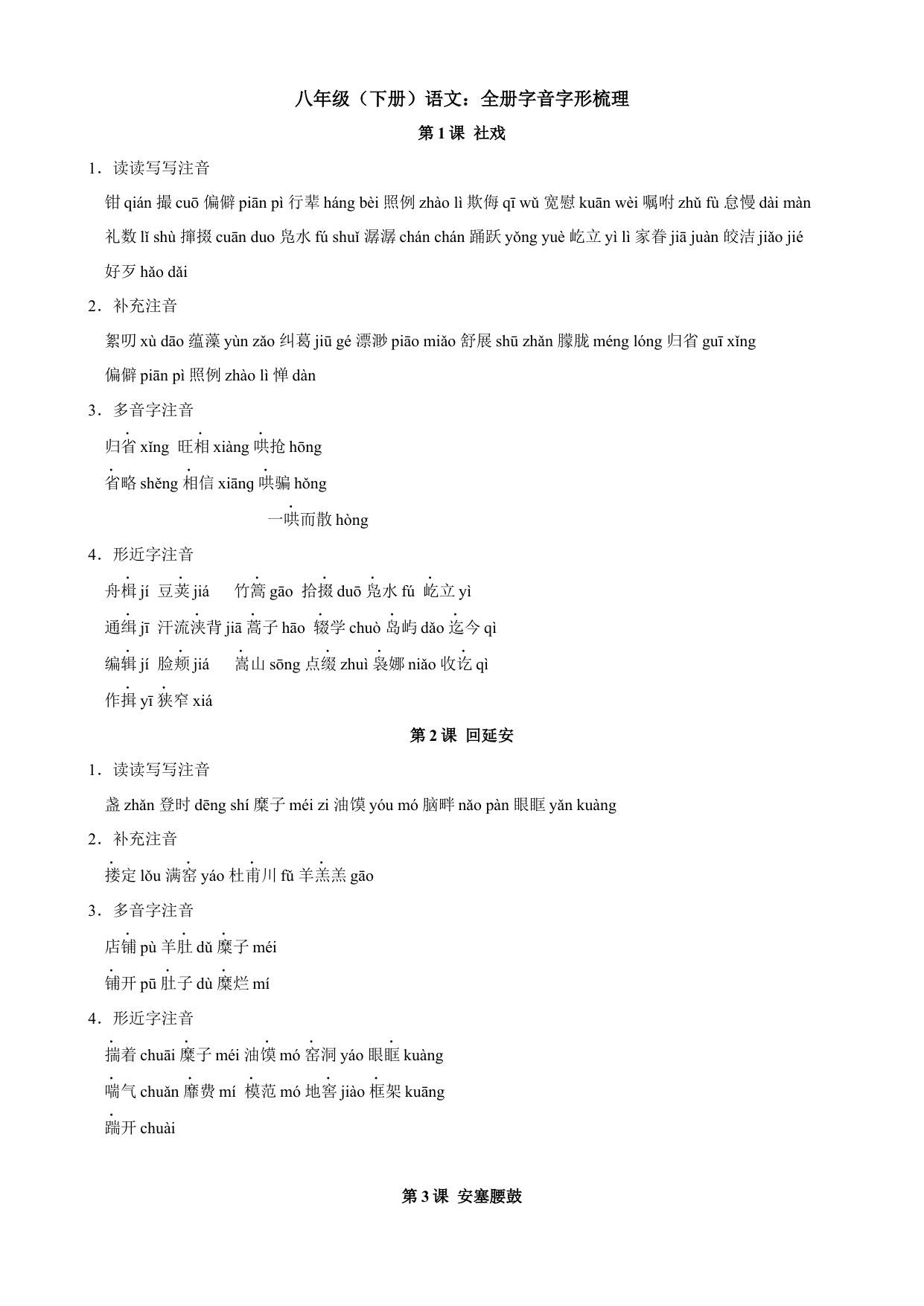 八年级（下册）语文：全册字音字形梳理

第 1 课 社戏

1．读读写写注音

钳 qián 撮 cuō 偏僻 piān pì 行辈 háng bèi 照例 zhào lì 欺侮 qī wǔ 宽慰 kuān wèi 嘱咐 zhǔ fù 怠慢 dài màn 礼数 lǐ shù 撺掇 cuān duo 凫水 fú shuǐ 潺潺 chán chán 踊跃 yǒng yuè 屹立 yì lì 家眷 jiā juàn 皎洁 jiǎo jié 好歹 hǎo dǎi

2．补充注音

絮叨 xù dāo 蕴藻 yùn zǎo 纠葛 jiū gé 漂渺 piāo miǎo 舒展 shū zhǎn 朦胧 méng lóng 归省 guī xǐng 偏僻 piān pì 照例 zhào lì 惮 dàn

3．多音字注音

归省 xǐng 旺相 xiàng 哄抢 hōng

省略 shěng 相信 xiāng 哄骗 hǒng

一哄而散 hòng

4．形近字注音

舟楫 jí 豆荚 jiá 竹篙 gāo 拾掇 duō 凫水 fú 屹立 yì

通缉 jī 汗流浃背 jiā 蒿子 hāo 辍学 chuò 岛屿 dǎo 迄今 qì

编辑 jí 脸颊 jiá 嵩山 sōng 点缀 zhuì 袅娜 niǎo 收讫 qì

作揖 yī 狭窄 xiá

第 2 课 回延安

1．读读写写注音

盏 zhǎn 登时 dēng shí 糜子 méi zi 油馍 yóu mó 脑畔 nǎo pàn 眼眶 yǎn kuàng

2．补充注音

搂定 lǒu 满窑 yáo 杜甫川 fǔ 羊羔羔 gāo

3．多音字注音

店铺 pù 羊肚 dǔ 糜子 méi

铺开 pū 肚子 dù 糜烂 mí

4．形近字注音

揣着 chuāi 糜子 méi 油馍 mó 窑洞 yáo 眼眶 kuàng

喘气 chuǎn 靡费 mí 模范 mó 地窖 jiào 框架 kuāng

踹开 chuài

第 3 课 安塞腰鼓